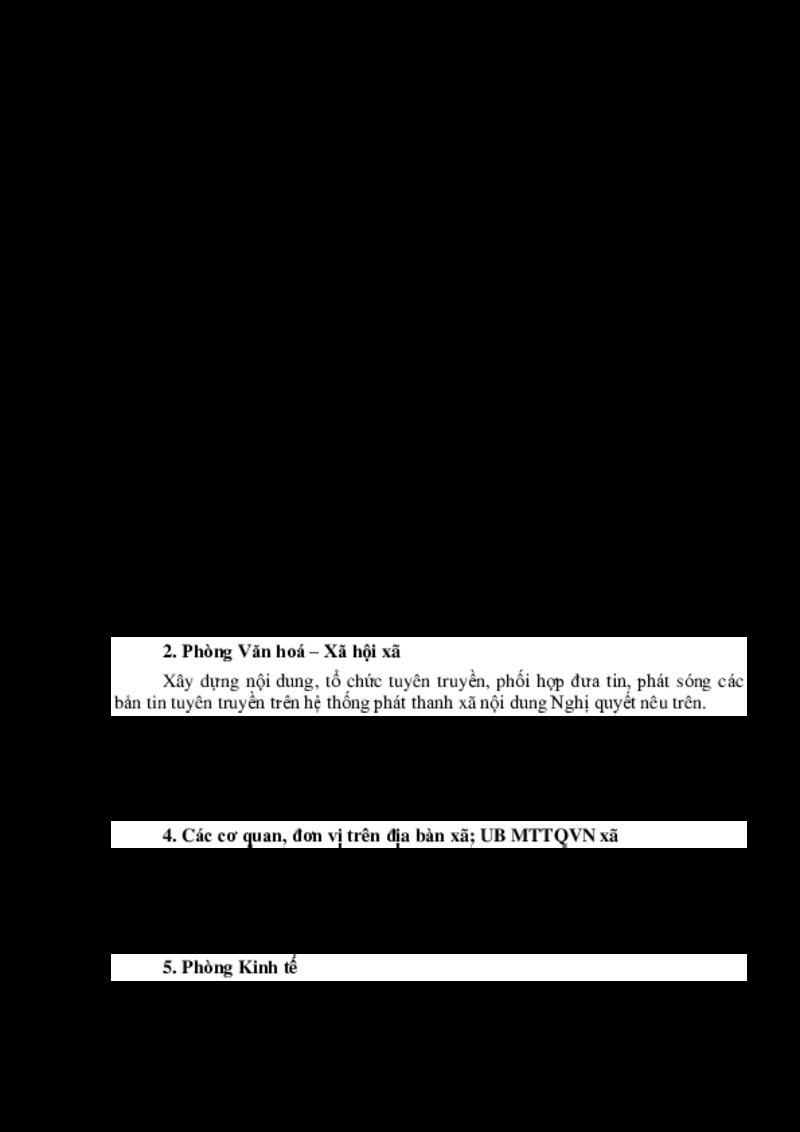 2. Phòng Văn hoá – Xã hội xã

Xây dựng nội dung, tổ chức tuyên truyền, phối hợp đưa tin, phát sóng các bản tin tuyên truyền trên hệ thống phát thanh xã nội dung Nghị quyết nêu trên.

4. Các cơ quan, đơn vị trên địa bàn xã; UB MTTQVN xã

5. Phòng Kinh tế